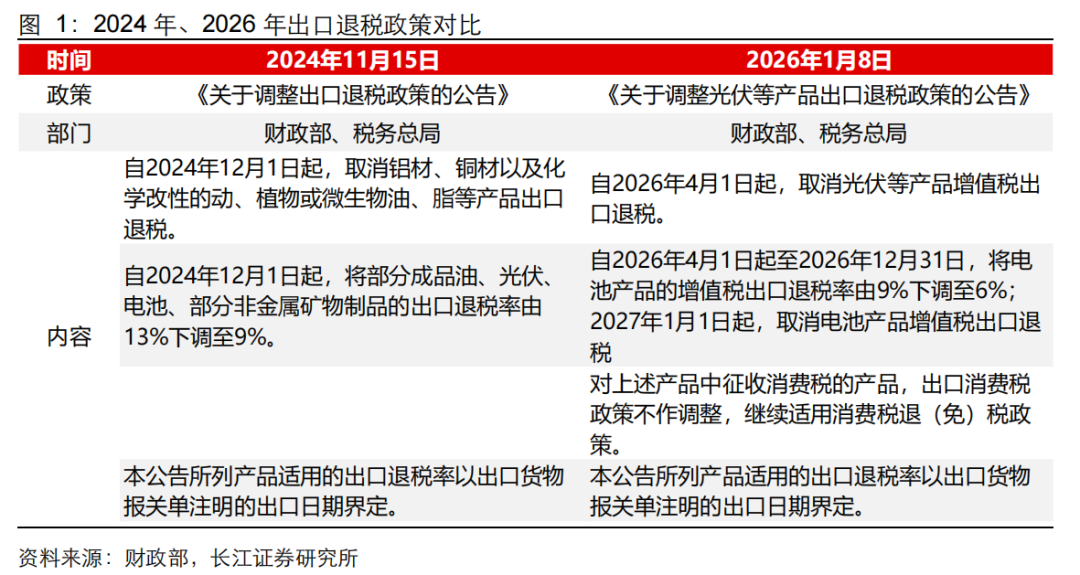 图 1：2024 年、2026 年出口退税政策对比

| 时间 | 2024年11月15日 | 2026年1月8日 |
|---|---|---|
| 政策 | 《关于调整出口退税政策的公告》 | 《关于调整光伏等产品出口退税政策的公告》 |
| 部门 | 财政部、税务总局 | 财政部、税务总局 |
| 内容 | 自2024年12月1日起，取消铝材、铜材以及化学改性的动、植物或微生物油、脂等产品出口退税。 | 自2026年4月1日起，取消光伏等产品增值税出口退税。 |
| | 自2024年12月1日起，将部分成品油、光伏、电池、部分非金属矿物制品的出口退税率由13%下调至9%。 | 自2026年4月1日起至2026年12月31日，将电池产品的增值税出口退税率由9%下调至6%；2027年1月1日起，取消电池产品增值税出口退税 |
| | | 对上述产品中征收消费税的产品，出口消费税政策不作调整，继续适用消费税退（免）税政策。 |
| | 本公告所列产品适用的出口退税率以出口货物报关单注明的出口日期界定。 | 本公告所列产品适用的出口退税率以出口货物报关单注明的出口日期界定。 |

资料来源：财政部，长江证券研究所